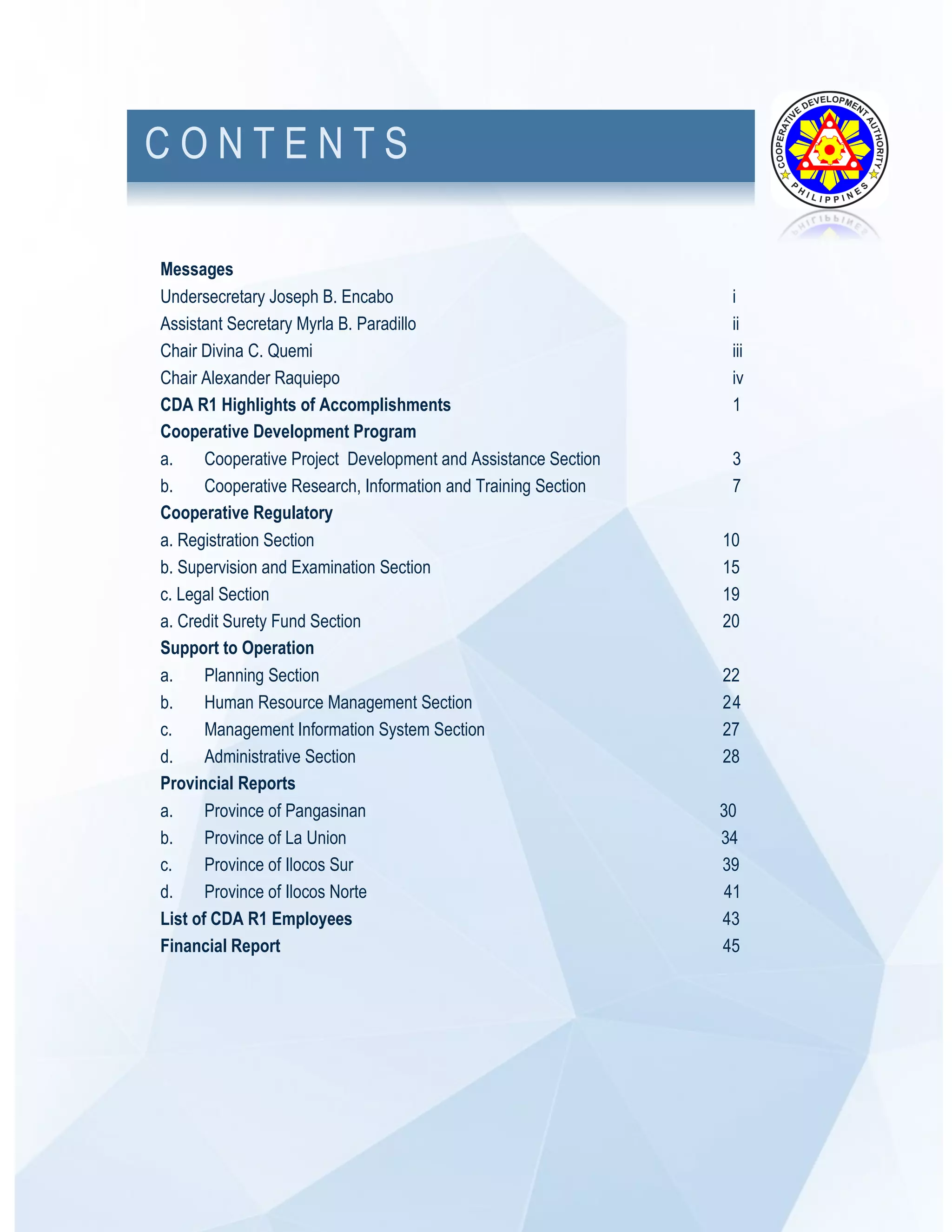 CONTENTS

COOPERATIVE DEVELOPMENT AUTHORITY PHILIPPINES

Messages

Undersecretary Joseph B. Encabo i

Assistant Secretary Myrla B. Paradillo ii

Chair Divina C. Quemi iii

Chair Alexander Raquiepo iv

CDA R1 Highlights of Accomplishments 1

Cooperative Development Program

a. Cooperative Project Development and Assistance Section 3

b. Cooperative Research, Information and Training Section 7

Cooperative Regulatory

a. Registration Section 10

b. Supervision and Examination Section 15

c. Legal Section 19

a. Credit Surety Fund Section 20

Support to Operation

a. Planning Section 22

b. Human Resource Management Section 24

c. Management Information System Section 27

d. Administrative Section 28

Provincial Reports

a. Province of Pangasinan 30

b. Province of La Union 34

c. Province of Ilocos Sur 39

d. Province of Ilocos Norte 41

List of CDA R1 Employees 43

Financial Report 45